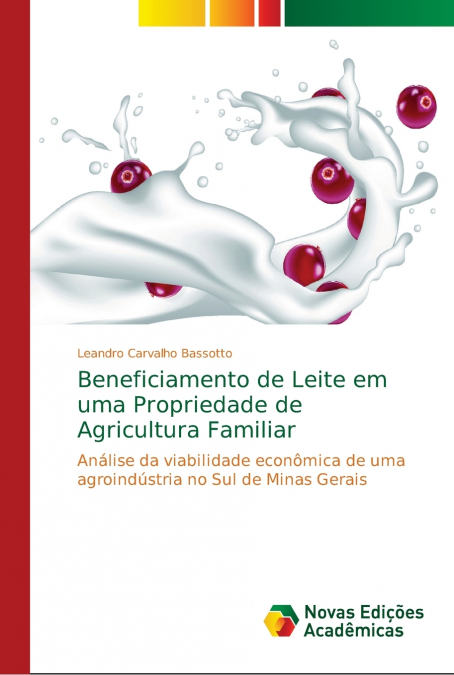 Leandro Carvalho Bassotto

Beneficiamento de Leite em uma Propriedade de Agricultura Familiar

Análise da viabilidade econômica de uma agroindústria no Sul de Minas Gerais

Novas Edições Acadêmicas